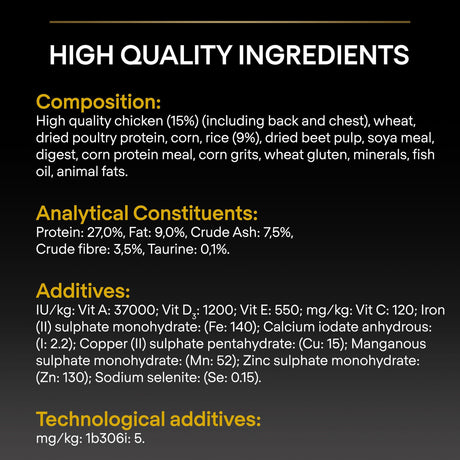 HIGH QUALITY INGREDIENTS

Composition:
High quality chicken (15%) (including back and chest), wheat, dried poultry protein, corn, rice (9%), dried beet pulp, soya meal, digest, corn protein meal, corn grits, wheat gluten, minerals, fish oil, animal fats.

Analytical Constituents:
Protein: 27,0%, Fat: 9,0%, Crude Ash: 7,5%, Crude fibre: 3,5%, Taurine: 0,1%.

Additives:
IU/kg: Vit A: 37000; Vit $D_3$: 1200; Vit E: 550; mg/kg: Vit C: 120; Iron (II) sulphate monohydrate: (Fe: 140); Calcium iodate anhydrous: (I: 2.2); Copper (II) sulphate pentahydrate: (Cu: 15); Manganous sulphate monohydrate: (Mn: 52); Zinc sulphate monohydrate: (Zn: 130); Sodium selenite: (Se: 0.15).

Technological additives:
mg/kg: 1b306i: 5.